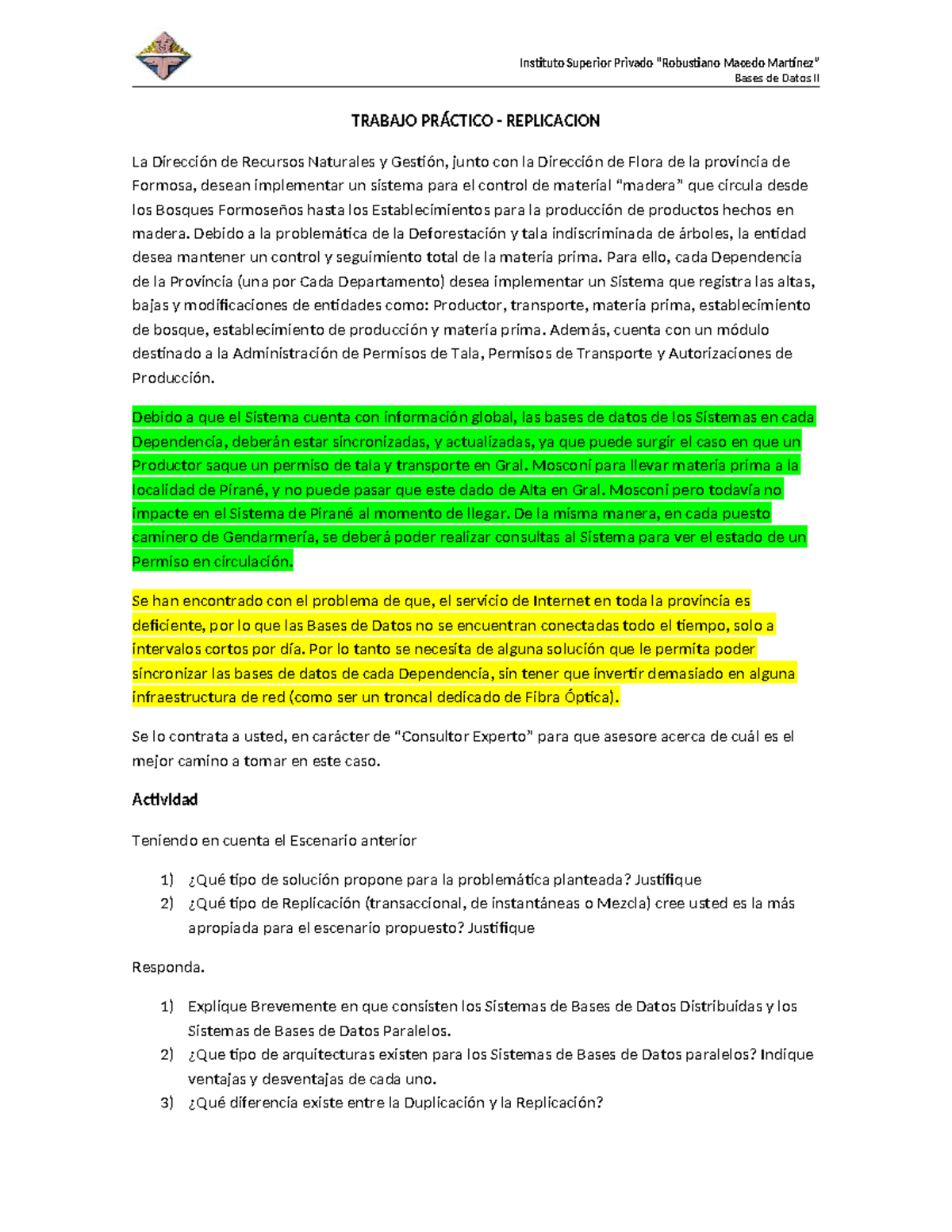 Instituto Superior Privado "Robustiano Macedo Martínez"
Bases de Datos II

TRABAJO PRÁCTICO - REPLICACION

La Dirección de Recursos Naturales y Gestión, junto con la Dirección de Flora de la provincia de Formosa, desean implementar un sistema para el control de material "madera" que circula desde los Bosques Formoseños hasta los Establecimientos para la producción de productos hechos en madera. Debido a la problemática de la Deforestación y tala indiscriminada de árboles, la entidad desea mantener un control y seguimiento total de la materia prima. Para ello, cada Dependencia de la Provincia (una por Cada Departamento) desea implementar un Sistema que registra las altas, bajas y modificaciones de entidades como: Productor, transporte, materia prima, establecimiento de bosque, establecimiento de producción y materia prima. Además, cuenta con un módulo destinado a la Administración de Permisos de Tala, Permisos de Transporte y Autorizaciones de Producción.

Debido a que el Sistema cuenta con información global, las bases de datos de los Sistemas en cada Dependencia, deberán estar sincronizadas, y actualizadas, ya que puede surgir el caso en que un Productor saque un permiso de tala y transporte en Gral. Mosconi para llevar materia prima a la localidad de Pirané, y no puede pasar que este dado de Alta en Gral. Mosconi pero todavía no impacte en el Sistema de Pirané al momento de llegar. De la misma manera, en cada puesto caminero de Gendarmería, se deberá poder realizar consultas al Sistema para ver el estado de un Permiso en circulación.

Se han encontrado con el problema de que, el servicio de Internet en toda la provincia es deficiente, por lo que las Bases de Datos no se encuentran conectadas todo el tiempo, solo a intervalos cortos por día. Por lo tanto se necesita de alguna solución que le permita poder sincronizar las bases de datos de cada Dependencia, sin tener que invertir demasiado en alguna infraestructura de red (como ser un troncal dedicado de Fibra Óptica).

Se lo contrata a usted, en carácter de "Consultor Experto" para que asesore acerca de cuál es el mejor camino a tomar en este caso.

Actividad

Teniendo en cuenta el Escenario anterior

1) ¿Qué tipo de solución propone para la problemática planteada? Justifique
2) ¿Qué tipo de Replicación (transaccional, de instantáneas o Mezcla) cree usted es la más apropiada para el escenario propuesto? Justifique

Responda.

1) Explique Brevemente en que consisten los Sistemas de Bases de Datos Distribuidas y los Sistemas de Bases de Datos Paralelos.
2) ¿Que tipo de arquitecturas existen para los Sistemas de Bases de Datos paralelos? Indique ventajas y desventajas de cada uno.
3) ¿Qué diferencia existe entre la Duplicación y la Replicación?